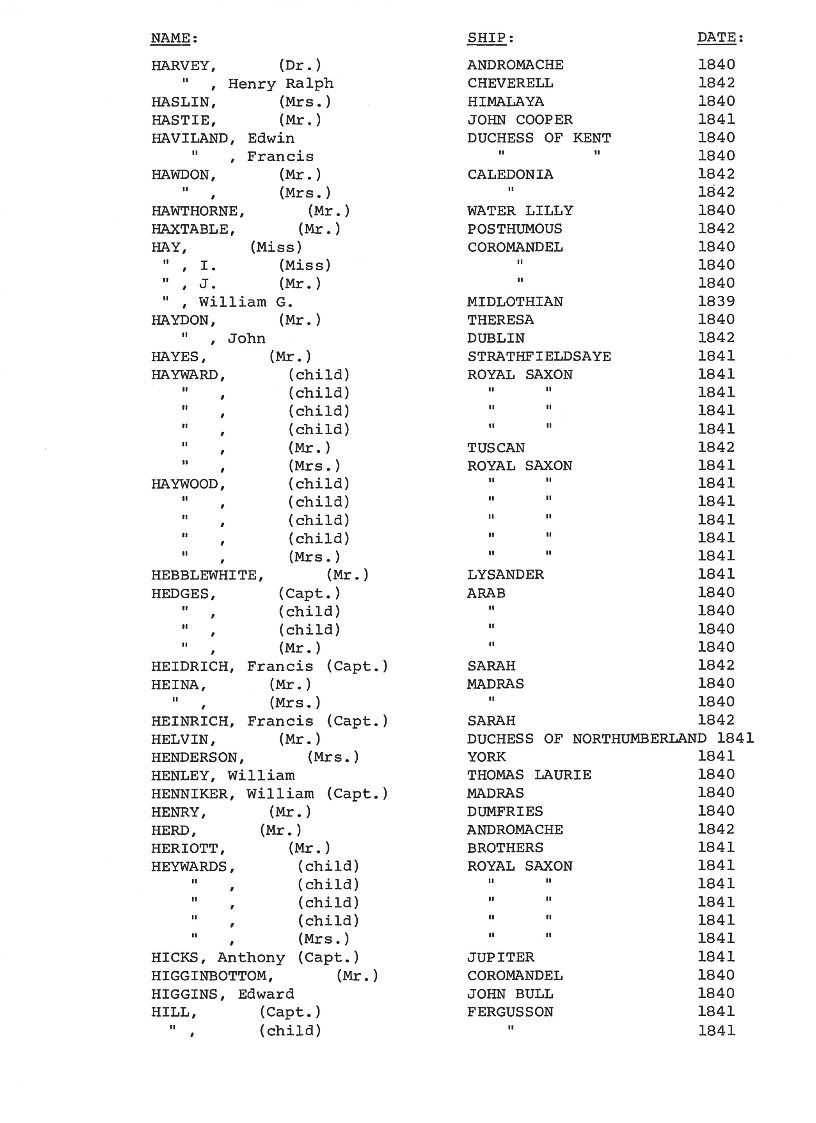 | NAME: | SHIP: | DATE: |
|---|---|---|
| HARVEY, (Dr.) | ANDROMACHE | 1840 |
| " , Henry Ralph | CHEVERELL | 1842 |
| HASLIN, (Mrs.) | HIMALAYA | 1840 |
| HASTIE, (Mr.) | JOHN COOPER | 1841 |
| HAVILAND, Edwin | DUCHESS OF KENT | 1840 |
| " , Francis | " " | 1840 |
| HAWDON, (Mr.) | CALEDONIA | 1842 |
| " , (Mrs.) | " | 1842 |
| HAWTHORNE, (Mr.) | WATER LILLY | 1840 |
| HAXTABLE, (Mr.) | POSTHUMOUS | 1842 |
| HAY, (Miss) | COROMANDEL | 1840 |
| " , I. (Miss) | " | 1840 |
| " , J. (Mr.) | " | 1840 |
| " , William G. | MIDLOTHIAN | 1839 |
| HAYDON, (Mr.) | THERESA | 1840 |
| " , John | DUBLIN | 1842 |
| HAYES, (Mr.) | STRATHFIELDSAYE | 1841 |
| HAYWARD, (child) | ROYAL SAXON | 1841 |
| " , (child) | " " | 1841 |
| " , (child) | " " | 1841 |
| " , (child) | " " | 1841 |
| " , (Mr.) | TUSCAN | 1842 |
| " , (Mrs.) | ROYAL SAXON | 1841 |
| HAYWOOD, (child) | " " | 1841 |
| " , (child) | " " | 1841 |
| " , (child) | " " | 1841 |
| " , (child) | " " | 1841 |
| " , (Mrs.) | " " | 1841 |
| HEBBLEWHITE, (Mr.) | LYSANDER | 1841 |
| HEDGES, (Capt.) | ARAB | 1840 |
| " , (child) | " | 1840 |
| " , (child) | " | 1840 |
| " , (Mr.) | " | 1840 |
| HEIDRICH, Francis (Capt.) | SARAH | 1842 |
| HEINA, (Mr.) | MADRAS | 1840 |
| " , (Mrs.) | " | 1840 |
| HEINRICH, Francis (Capt.) | SARAH | 1842 |
| HELVIN, (Mr.) | DUCHESS OF NORTHUMBERLAND | 1841 |
| HENDERSON, (Mrs.) | YORK | 1841 |
| HENLEY, William | THOMAS LAURIE | 1840 |
| HENNIKER, William (Capt.) | MADRAS | 1840 |
| HENRY, (Mr.) | DUMFRIES | 1840 |
| HERD, (Mr.) | ANDROMACHE | 1842 |
| HERIOTT, (Mr.) | BROTHERS | 1841 |
| HEYWARDS, (child) | ROYAL SAXON | 1841 |
| " , (child) | " " | 1841 |
| " , (child) | " " | 1841 |
| " , (child) | " " | 1841 |
| " , (Mrs.) | " " | 1841 |
| HICKS, Anthony (Capt.) | JUPITER | 1841 |
| HIGGINBOTTOM, (Mr.) | COROMANDEL | 1840 |
| HIGGINS, Edward | JOHN BULL | 1840 |
| HILL, (Capt.) | FERGUSSON | 1841 |
| " , (child) | " | 1841 |